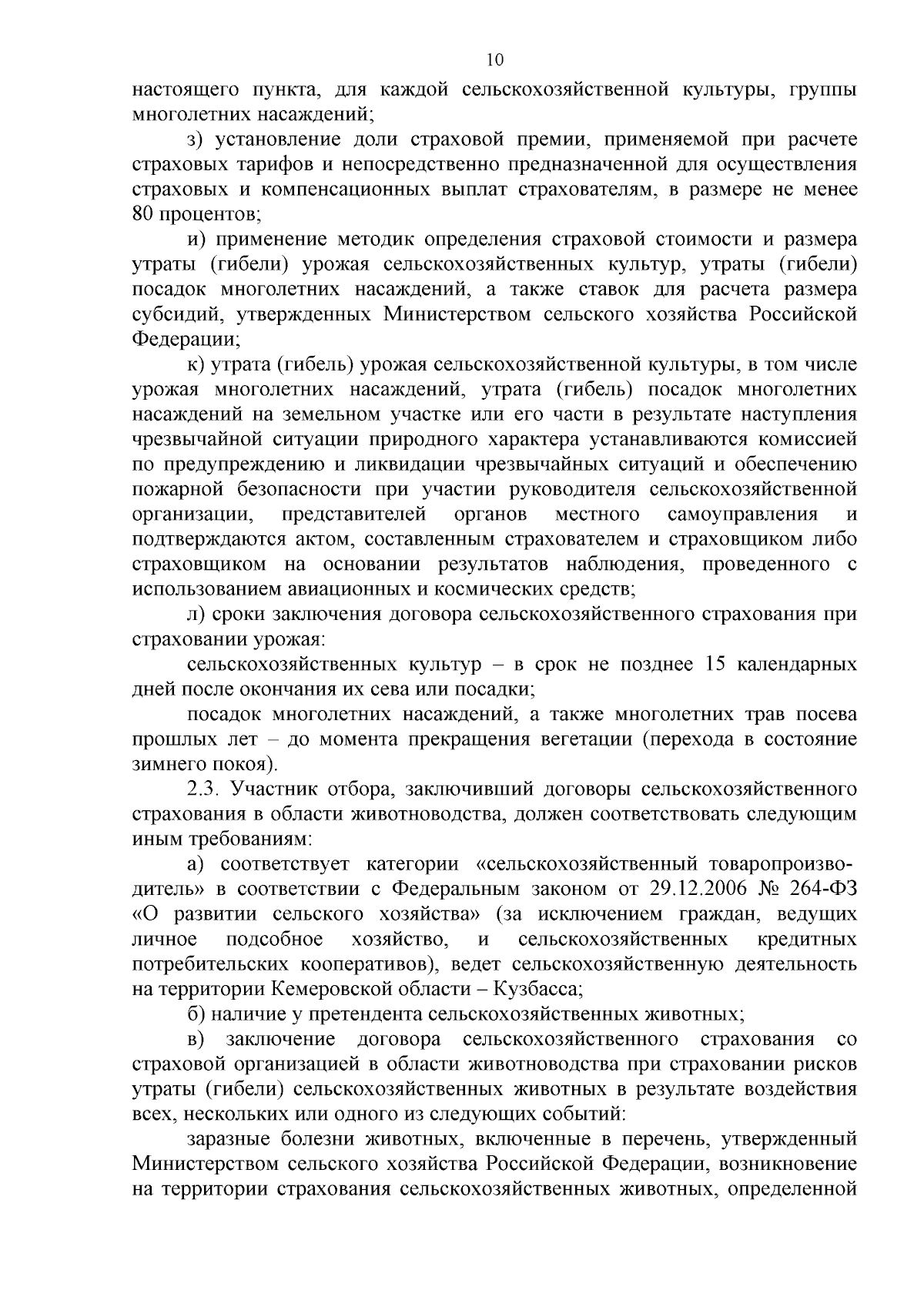 10

настоящего пункта, для каждой сельскохозяйственной культуры, группы многолетних насаждений;

з) установление доли страховой премии, применяемой при расчете страховых тарифов и непосредственно предназначенной для осуществления страховых и компенсационных выплат страхователям, в размере не менее 80 процентов;

и) применение методик определения страховой стоимости и размера утраты (гибели) урожая сельскохозяйственных культур, утраты (гибели) посадок многолетних насаждений, а также ставок для расчета размера субсидий, утвержденных Министерством сельского хозяйства Российской Федерации;

к) утрата (гибель) урожая сельскохозяйственной культуры, в том числе урожая многолетних насаждений, утрата (гибель) посадок многолетних насаждений на земельном участке или его части в результате наступления чрезвычайной ситуации природного характера устанавливаются комиссией по предупреждению и ликвидации чрезвычайных ситуаций и обеспечению пожарной безопасности при участии руководителя сельскохозяйственной организации, представителей органов местного самоуправления и подтверждаются актом, составленным страхователем и страховщиком либо страховщиком на основании результатов наблюдения, проведенного с использованием авиационных и космических средств;

л) сроки заключения договора сельскохозяйственного страхования при страховании урожая:

сельскохозяйственных культур – в срок не позднее 15 календарных дней после окончания их сева или посадки;

посадок многолетних насаждений, а также многолетних трав посева прошлых лет – до момента прекращения вегетации (перехода в состояние зимнего покоя).

2.3. Участник отбора, заключивший договоры сельскохозяйственного страхования в области животноводства, должен соответствовать следующим иным требованиям:

а) соответствует категории «сельскохозяйственный товаропроизводитель» в соответствии с Федеральным законом от 29.12.2006 № 264-ФЗ «О развитии сельского хозяйства» (за исключением граждан, ведущих личное подсобное хозяйство, и сельскохозяйственных кредитных потребительских кооперативов), ведет сельскохозяйственную деятельность на территории Кемеровской области – Кузбасса;

б) наличие у претендента сельскохозяйственных животных;

в) заключение договора сельскохозяйственного страхования со страховой организацией в области животноводства при страховании рисков утраты (гибели) сельскохозяйственных животных в результате воздействия всех, нескольких или одного из следующих событий:

заразные болезни животных, включенные в перечень, утвержденный Министерством сельского хозяйства Российской Федерации, возникновение на территории страхования сельскохозяйственных животных, определенной